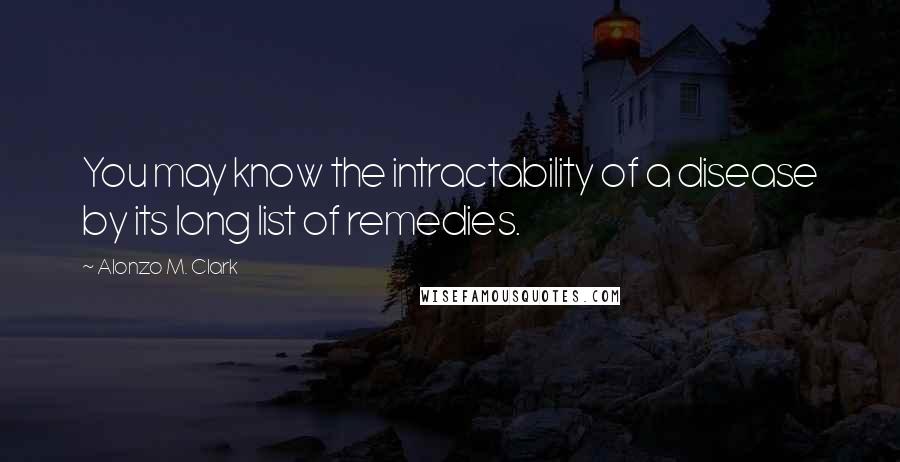 You may know the intractability of a disease by its long list of remedies.

~ Alonzo M. Clark

WISEFAMOUSQUOTES.COM